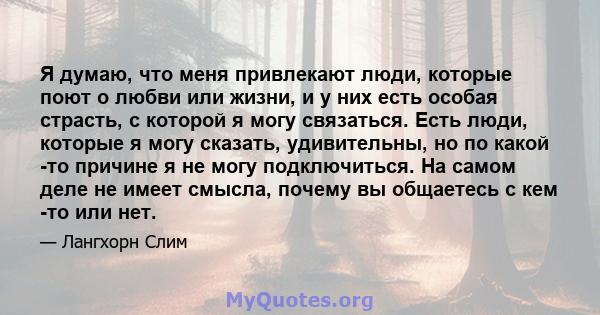 Я думаю, что меня привлекают люди, которые поют о любви или жизни, и у них есть особая страсть, с которой я могу связаться. Есть люди, которые я могу сказать, удивительны, но по какой -то причине я не могу подключиться. На самом деле не имеет смысла, почему вы общаетесь с кем -то или нет.

— Лангхорн Слим

MyQuotes.org